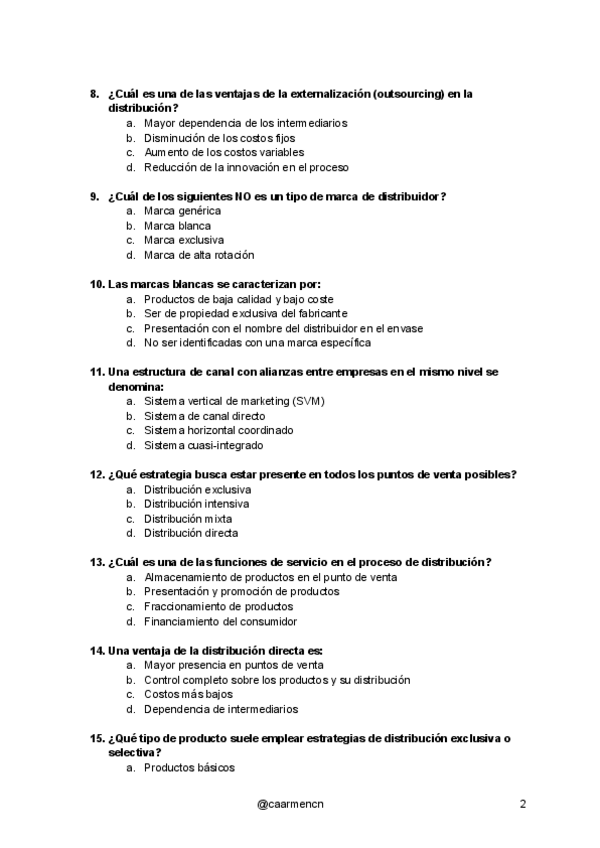 8. ¿Cuál es una de las ventajas de la externalización (outsourcing) en la distribución?
a. Mayor dependencia de los intermediarios
b. Disminución de los costos fijos
c. Aumento de los costos variables
d. Reducción de la innovación en el proceso

9. ¿Cuál de los siguientes NO es un tipo de marca de distribuidor?
a. Marca genérica
b. Marca blanca
c. Marca exclusiva
d. Marca de alta rotación

10. Las marcas blancas se caracterizan por:
a. Productos de baja calidad y bajo coste
b. Ser de propiedad exclusiva del fabricante
c. Presentación con el nombre del distribuidor en el envase
d. No ser identificadas con una marca específica

11. Una estructura de canal con alianzas entre empresas en el mismo nivel se denomina:
a. Sistema vertical de marketing (SVM)
b. Sistema de canal directo
c. Sistema horizontal coordinado
d. Sistema cuasi-integrado

12. ¿Qué estrategia busca estar presente en todos los puntos de venta posibles?
a. Distribución exclusiva
b. Distribución intensiva
c. Distribución mixta
d. Distribución directa

13. ¿Cuál es una de las funciones de servicio en el proceso de distribución?
a. Almacenamiento de productos en el punto de venta
b. Presentación y promoción de productos
c. Fraccionamiento de productos
d. Financiamiento del consumidor

14. Una ventaja de la distribución directa es:
a. Mayor presencia en puntos de venta
b. Control completo sobre los productos y su distribución
c. Costos más bajos
d. Dependencia de intermediarios

15. ¿Qué tipo de producto suele emplear estrategias de distribución exclusiva o selectiva?
a. Productos básicos

@caarmencn

2